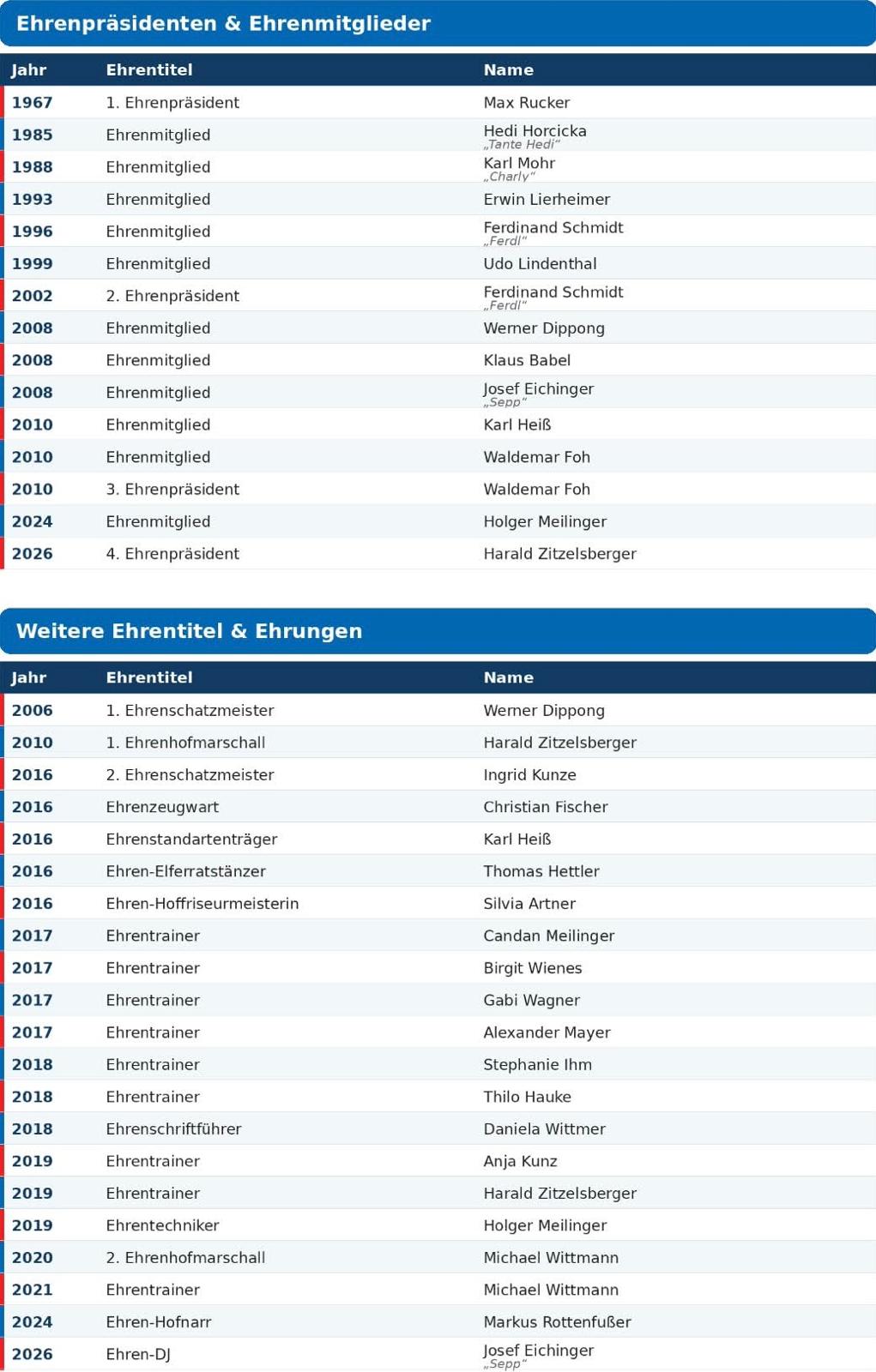 Ehrenpräsidenten & Ehrenmitglieder

| Jahr | Ehrentitel | Name |
|---|---|---|
| 1967 | 1. Ehrenpräsident | Max Rucker |
| 1985 | Ehrenmitglied | Hedi Horcicka „Tante Hedi“ |
| 1988 | Ehrenmitglied | Karl Mohr „Charly“ |
| 1993 | Ehrenmitglied | Erwin Lierheimer |
| 1996 | Ehrenmitglied | Ferdinand Schmidt „Ferdl“ |
| 1999 | Ehrenmitglied | Udo Lindenthal |
| 2002 | 2. Ehrenpräsident | Ferdinand Schmidt „Ferdl“ |
| 2008 | Ehrenmitglied | Werner Dippong |
| 2008 | Ehrenmitglied | Klaus Babel |
| 2008 | Ehrenmitglied | Josef Eichinger „Sepp“ |
| 2010 | Ehrenmitglied | Karl Heiß |
| 2010 | Ehrenmitglied | Waldemar Foh |
| 2010 | 3. Ehrenpräsident | Waldemar Foh |
| 2024 | Ehrenmitglied | Holger Meilinger |
| 2026 | 4. Ehrenpräsident | Harald Zitzelsberger |

Weitere Ehrentitel & Ehrungen

| Jahr | Ehrentitel | Name |
|---|---|---|
| 2006 | 1. Ehrenschatzmeister | Werner Dippong |
| 2010 | 1. Ehrenhofmarschall | Harald Zitzelsberger |
| 2016 | 2. Ehrenschatzmeister | Ingrid Kunze |
| 2016 | Ehrenzeugwart | Christian Fischer |
| 2016 | Ehrenstandartenträger | Karl Heiß |
| 2016 | Ehren-Elferratstänzer | Thomas Hettler |
| 2016 | Ehren-Hoffriseurmeisterin | Silvia Artner |
| 2017 | Ehrentrainer | Candan Meilinger |
| 2017 | Ehrentrainer | Birgit Wienes |
| 2017 | Ehrentrainer | Gabi Wagner |
| 2017 | Ehrentrainer | Alexander Mayer |
| 2018 | Ehrentrainer | Stephanie Ihm |
| 2018 | Ehrentrainer | Thilo Hauke |
| 2018 | Ehrenschriftführer | Daniela Wittmer |
| 2019 | Ehrentrainer | Anja Kunz |
| 2019 | Ehrentrainer | Harald Zitzelsberger |
| 2019 | Ehrentechniker | Holger Meilinger |
| 2020 | 2. Ehrenhofmarschall | Michael Wittmann |
| 2021 | Ehrentrainer | Michael Wittmann |
| 2024 | Ehren-Hofnarr | Markus Rottenfußer |
| 2026 | Ehren-DJ | Josef Eichinger „Sepp“ |